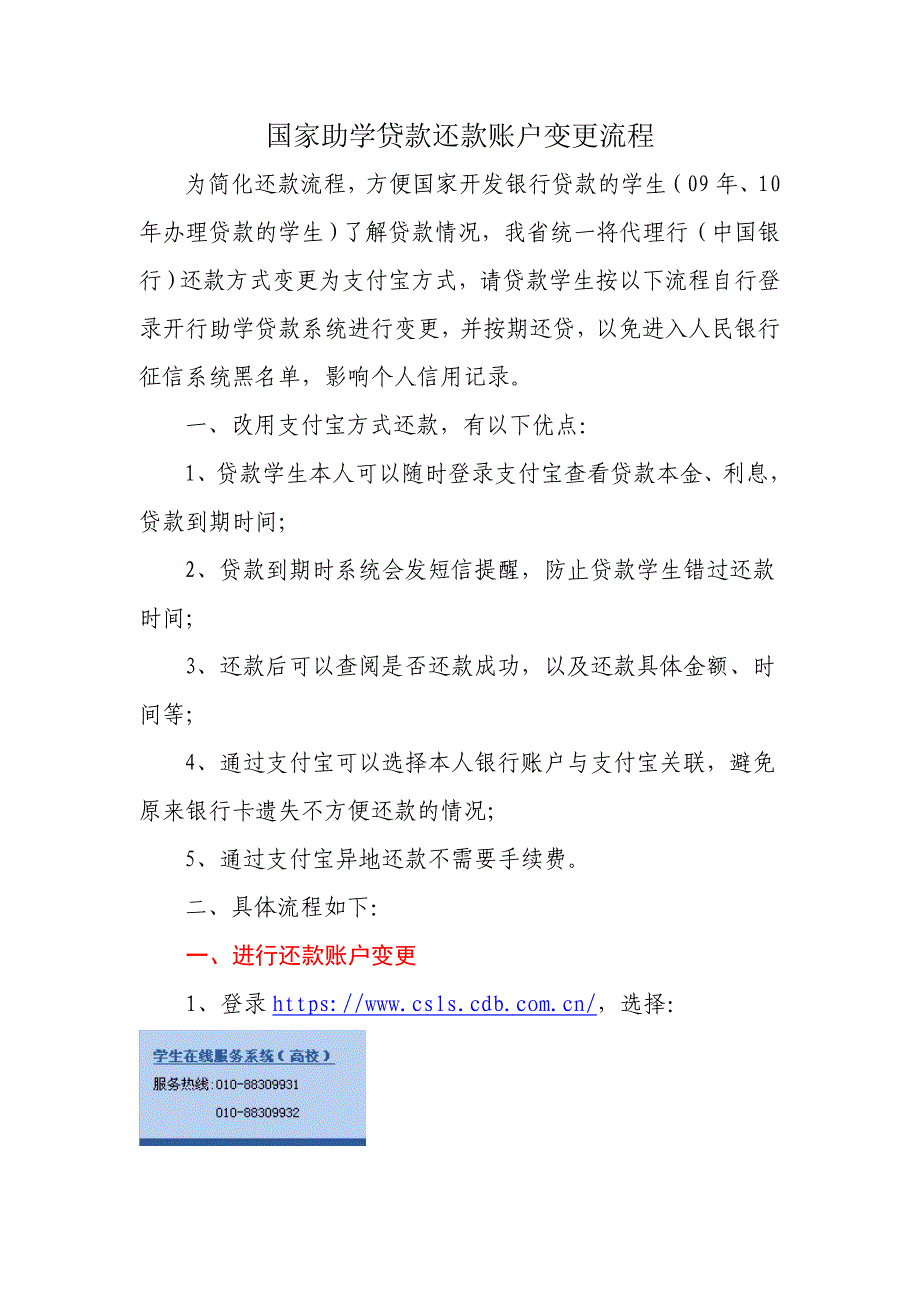 国家助学贷款还款账户变更流程

为简化还款流程，方便国家开发银行贷款的学生（09年、10年办理贷款的学生）了解贷款情况，我省统一将代理行（中国银行）还款方式变更为支付宝方式，请贷款学生按以下流程自行登录开行助学贷款系统进行变更，并按期还贷，以免进入人民银行征信系统黑名单，影响个人信用记录。

一、改用支付宝方式还款，有以下优点:

1、贷款学生本人可以随时登录支付宝查看贷款本金、利息，贷款到期时间;

2、贷款到期时系统会发短信提醒，防止贷款学生错过还款时间;

3、还款后可以查阅是否还款成功，以及还款具体金额、时间等;

4、通过支付宝可以选择本人银行账户与支付宝关联，避免原来银行卡遗失不方便还款的情况;

5、通过支付宝异地还款不需要手续费。

二、具体流程如下:

一、进行还款账户变更

1、登录 https://www.csls.cdb.com.cn/，选择:

学生在线服务系统（高校）
服务热线:010-88309931
010-88309932